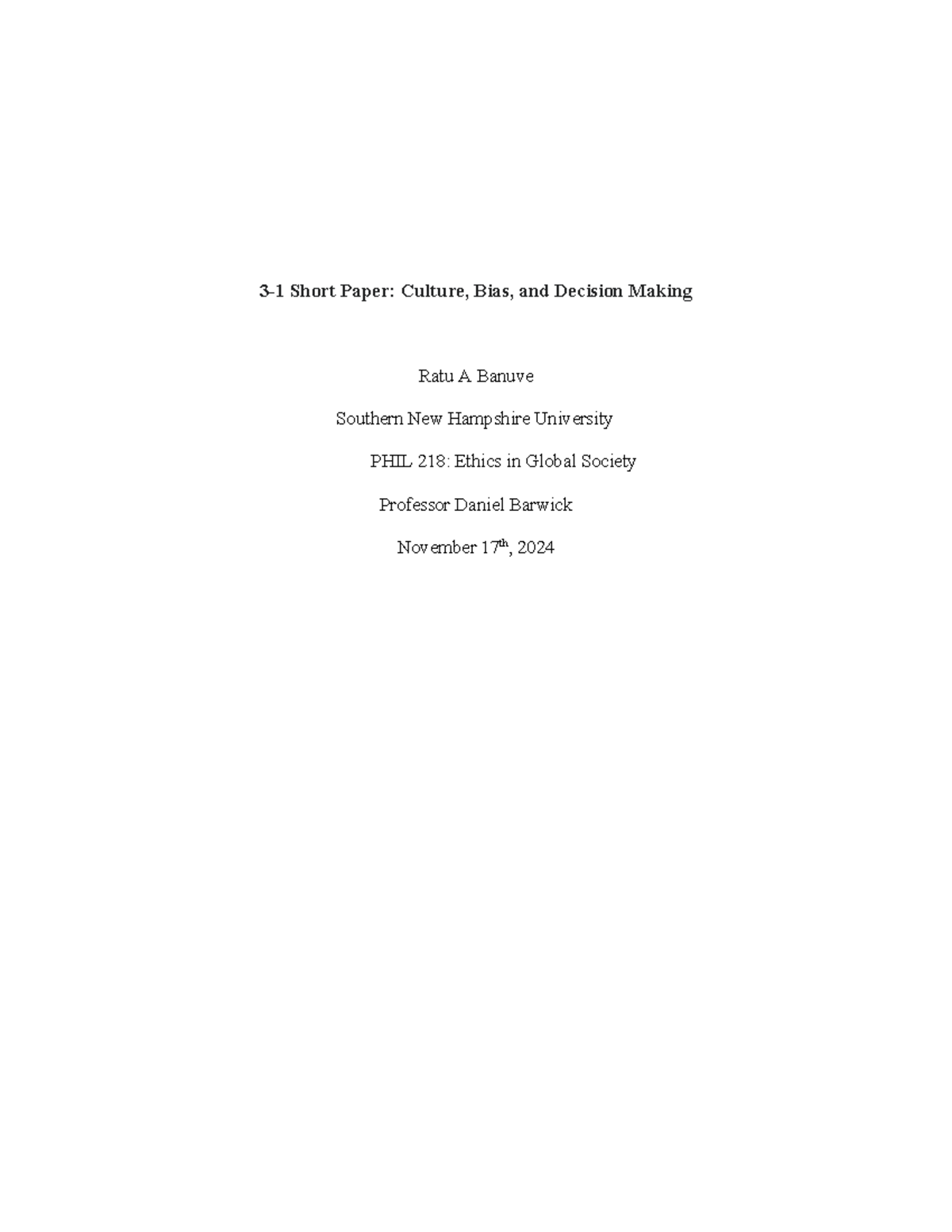 3-1 Short Paper: Culture, Bias, and Decision Making

Ratu A Banuve

Southern New Hampshire University

PHIL 218: Ethics in Global Society

Professor Daniel Barwick

November 17th, 2024